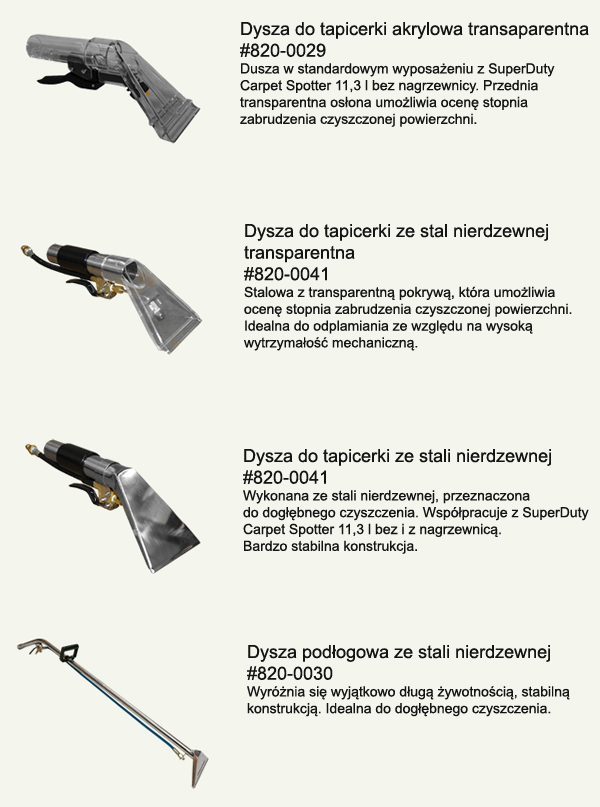 Dysza do tapicerki akrylowa transaparentna
#820-0029
Dusza w standardowym wyposażeniu z SuperDuty Carpet Spotter 11,3 l bez nagrzewnicy. Przednia transparentna osłona umożliwia ocenę stopnia zabrudzenia czyszczonej powierzchni.

Dysza do tapicerki ze stal nierdzewnej transparentna
#820-0041
Stalowa z transparentną pokrywą, która umożliwia ocenę stopnia zabrudzenia czyszczonej powierzchni. Idealna do odplamiania ze względu na wysoką wytrzymałość mechaniczną.

Dysza do tapicerki ze stali nierdzewnej
#820-0041
Wykonana ze stali nierdzewnej, przeznaczona do dogłębnego czyszczenia. Współpracuje z SuperDuty Carpet Spotter 11,3 l bez i z nagrzewnicą.
Bardzo stabilna konstrukcja.

Dysza podłogowa ze stali nierdzewnej
#820-0030
Wyróżnia się wyjątkowo długą żywotnością, stabilną konstrukcją. Idealna do dogłębnego czyszczenia.